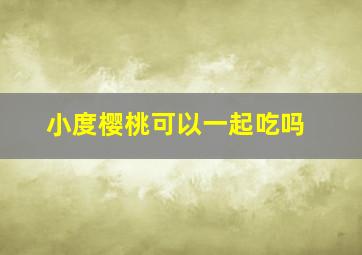 小度樱桃可以一起吃吗